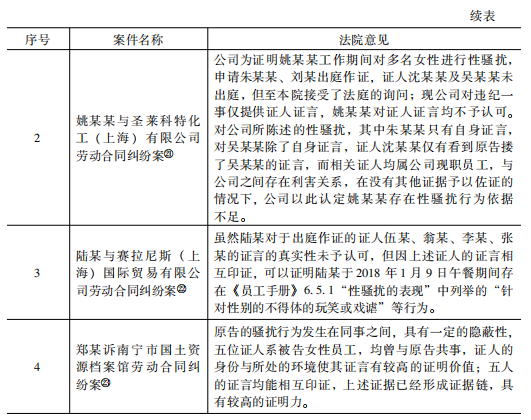 续表

| 序号 | 案件名称 | 法院意见 |
|---|---|---|
| 2 | 姚某某与圣莱科特化工（上海）有限公司劳动合同纠纷案㉑ | 公司为证明姚某某工作期间对多名女性进行性骚扰，申请朱某某、刘某出庭作证，证人沈某某及吴某某未出庭，但至本院接受了法庭的询问；现公司对违纪一事仅提供证人证言，姚某某对证人证言均不予认可。对公司所陈述的性骚扰，其中朱某某只有自身证言，对吴某某除了自身证言，证人沈某某仅有看到原告搂了吴某某的证言，而相关证人均属公司现职员工，与公司之间存在利害关系，在没有其他证据予以佐证的情况下，公司以此认定姚某某存在性骚扰行为依据不足。 |
| 3 | 陆某与赛拉尼斯（上海）国际贸易有限公司劳动合同纠纷案㉒ | 虽然陆某对于出庭作证的证人伍某、翁某、李某、张某的证言的真实性未予认可，但因上述证人的证言相互印证，可以证明陆某于 2018 年 1 月 9 日午餐期间存在《员工手册》6.5.1“性骚扰的表现”中列举的“针对性别的不得体的玩笑或戏谑”等行为。 |
| 4 | 郑某诉南宁市国土资源档案馆劳动合同纠纷案㉓ | 原告的骚扰行为发生在同事之间，具有一定的隐蔽性，五位证人系被告女性员工，均曾与原告共事，证人的身份与所处的环境使其证言有较高的证明价值；五人的证言均能相互印证，上述证据已经形成证据链，具有较高的证明力。 |